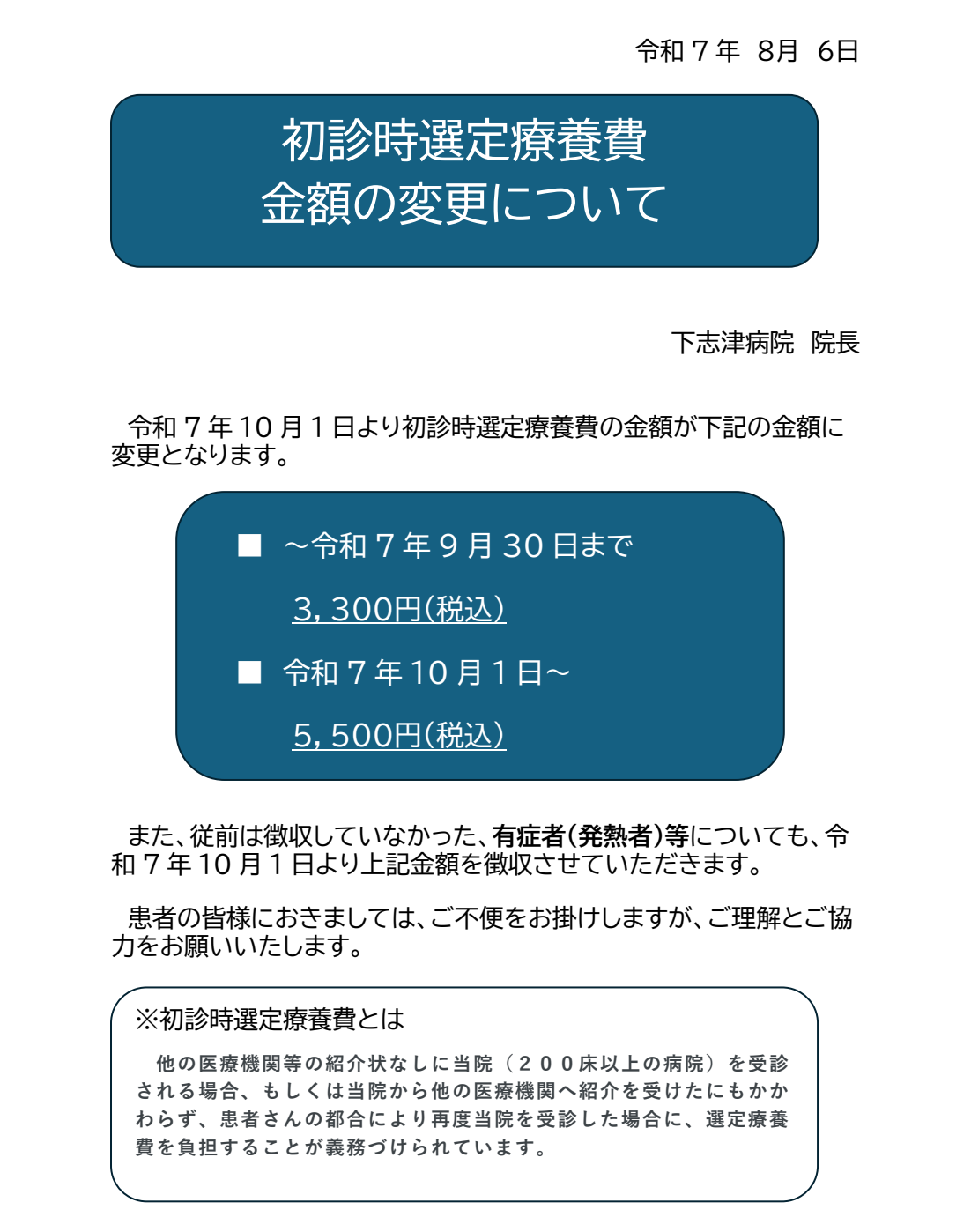 令和７年　8月　6日

初診時選定療養費
金額の変更について

下志津病院　院長

令和７年10月１日より初診時選定療養費の金額が下記の金額に変更となります。

■　～令和７年９月30日まで

3,300円(税込)

■　令和７年10月１日～

5,500円(税込)

また、従前は徴収していなかった、有症者(発熱者)等についても、令和７年10月１日より上記金額を徴収させていただきます。

患者の皆様におきましては、ご不便をお掛けしますが、ご理解とご協力をお願いいたします。

※初診時選定療養費とは

他の医療機関等の紹介状なしに当院（２００床以上の病院）を受診される場合、もしくは当院から他の医療機関へ紹介を受けたにもかかわらず、患者さんの都合により再度当院を受診した場合に、選定療養費を負担することが義務づけられています。